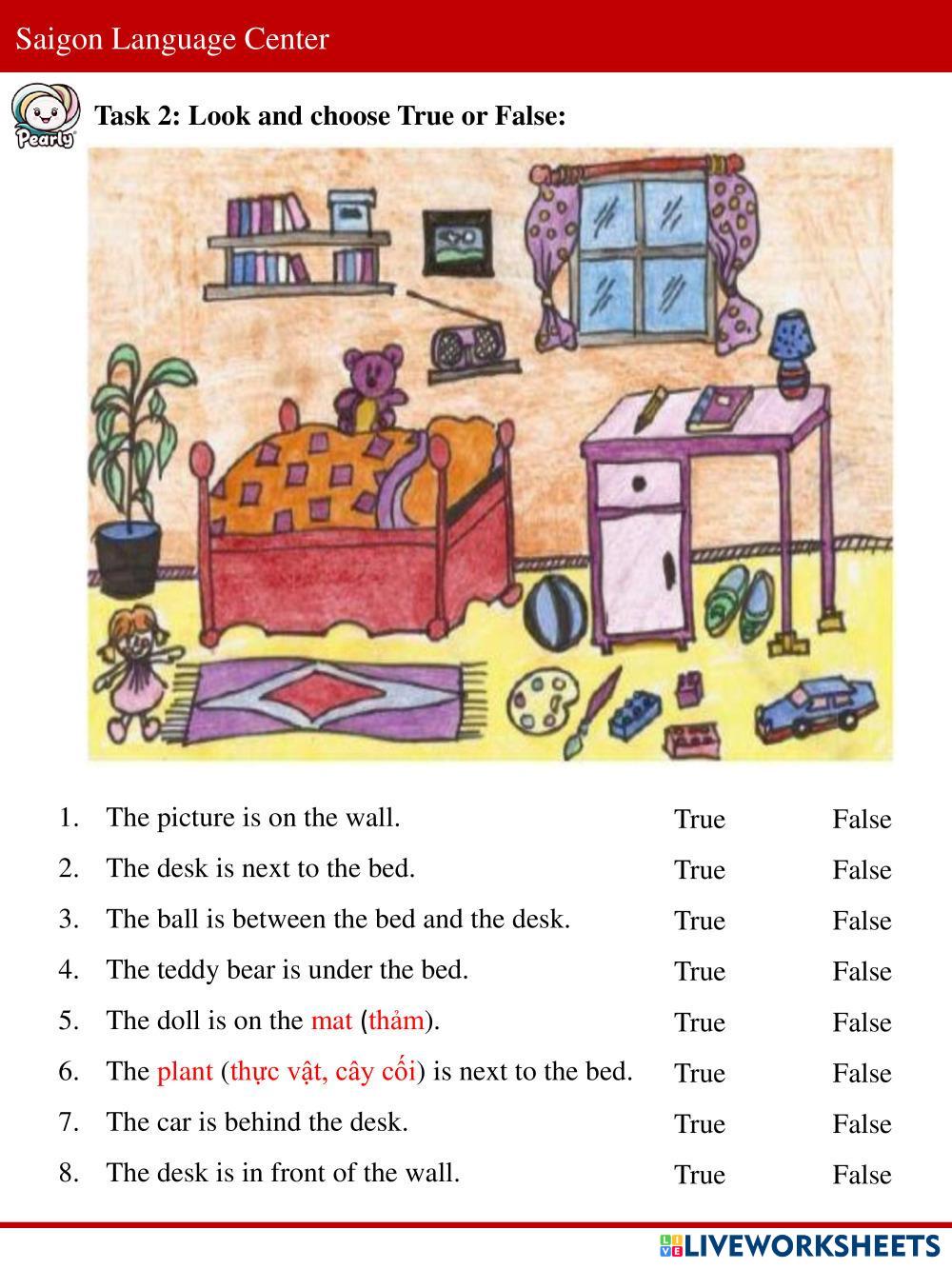 Saigon Language Center

Pearly

Task 2: Look and choose True or False:

1. The picture is on the wall. True False
2. The desk is next to the bed. True False
3. The ball is between the bed and the desk. True False
4. The teddy bear is under the bed. True False
5. The doll is on the mat (thảm). True False
6. The plant (thực vật, cây cối) is next to the bed. True False
7. The car is behind the desk. True False
8. The desk is in front of the wall. True False

LIVEWORKSHEETS